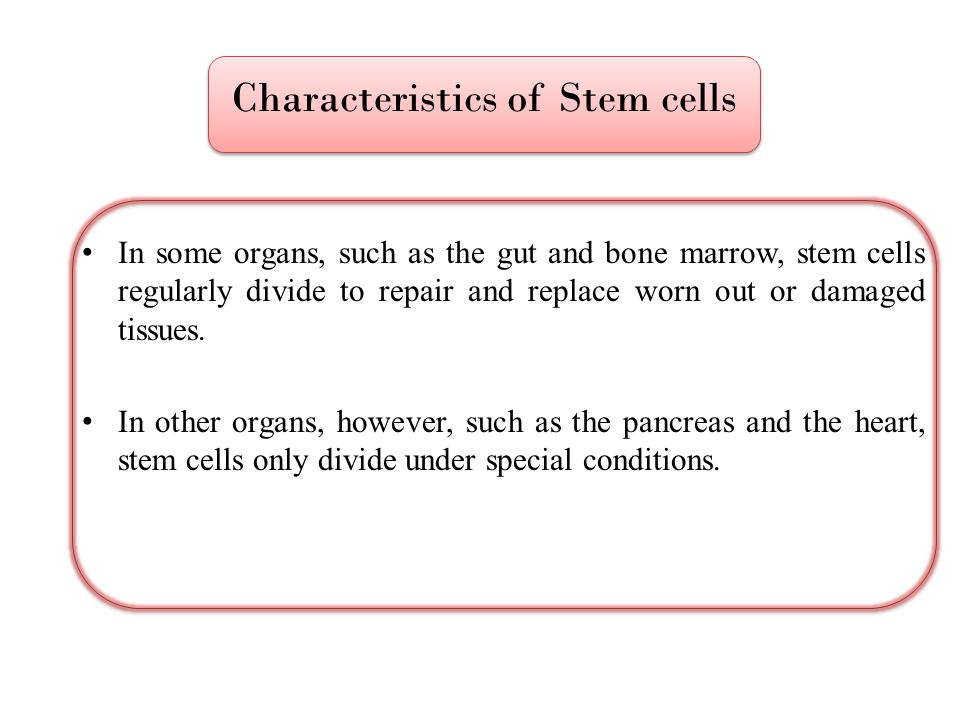 Characteristics of Stem cells

• In some organs, such as the gut and bone marrow, stem cells regularly divide to repair and replace worn out or damaged tissues.

• In other organs, however, such as the pancreas and the heart, stem cells only divide under special conditions.